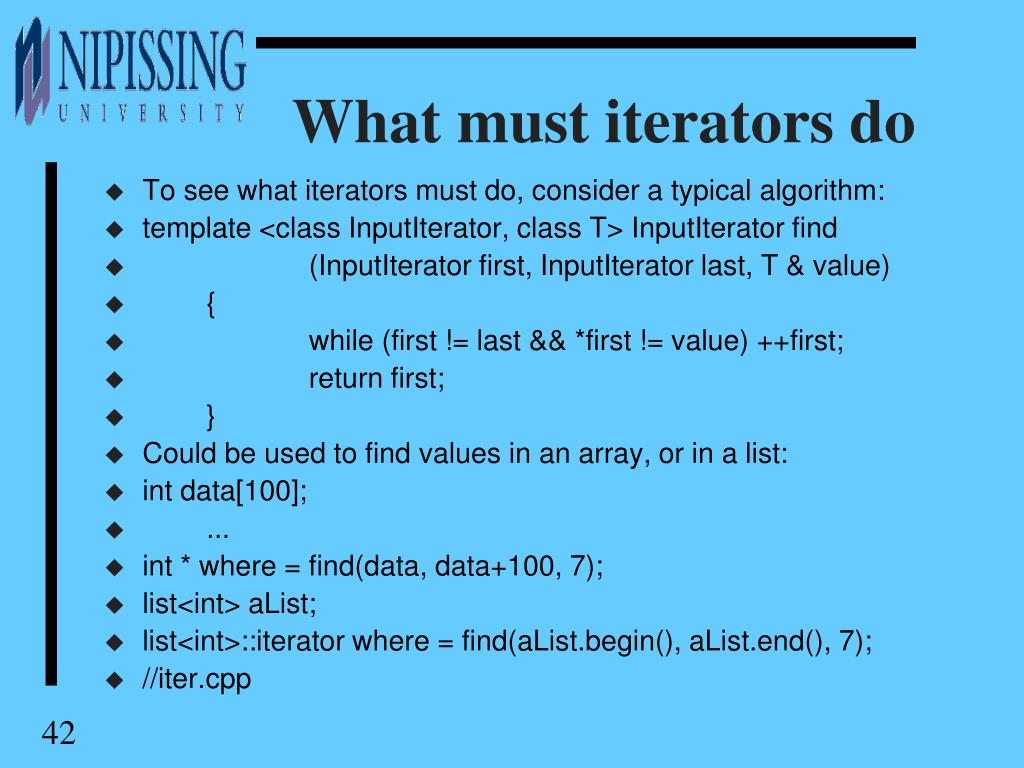 NIPISSING
UNIVERSITY

What must iterators do

◆ To see what iterators must do, consider a typical algorithm:
◆ template <class InputIterator, class T> InputIterator find
◆ (InputIterator first, InputIterator last, T & value)
◆ {
◆ while (first != last && *first != value) ++first;
◆ return first;
◆ }
◆ Could be used to find values in an array, or in a list:
◆ int data[100];
◆ ...
◆ int * where = find(data, data+100, 7);
◆ list<int> aList;
◆ list<int>::iterator where = find(aList.begin(), aList.end(), 7);
◆ //iter.cpp

42